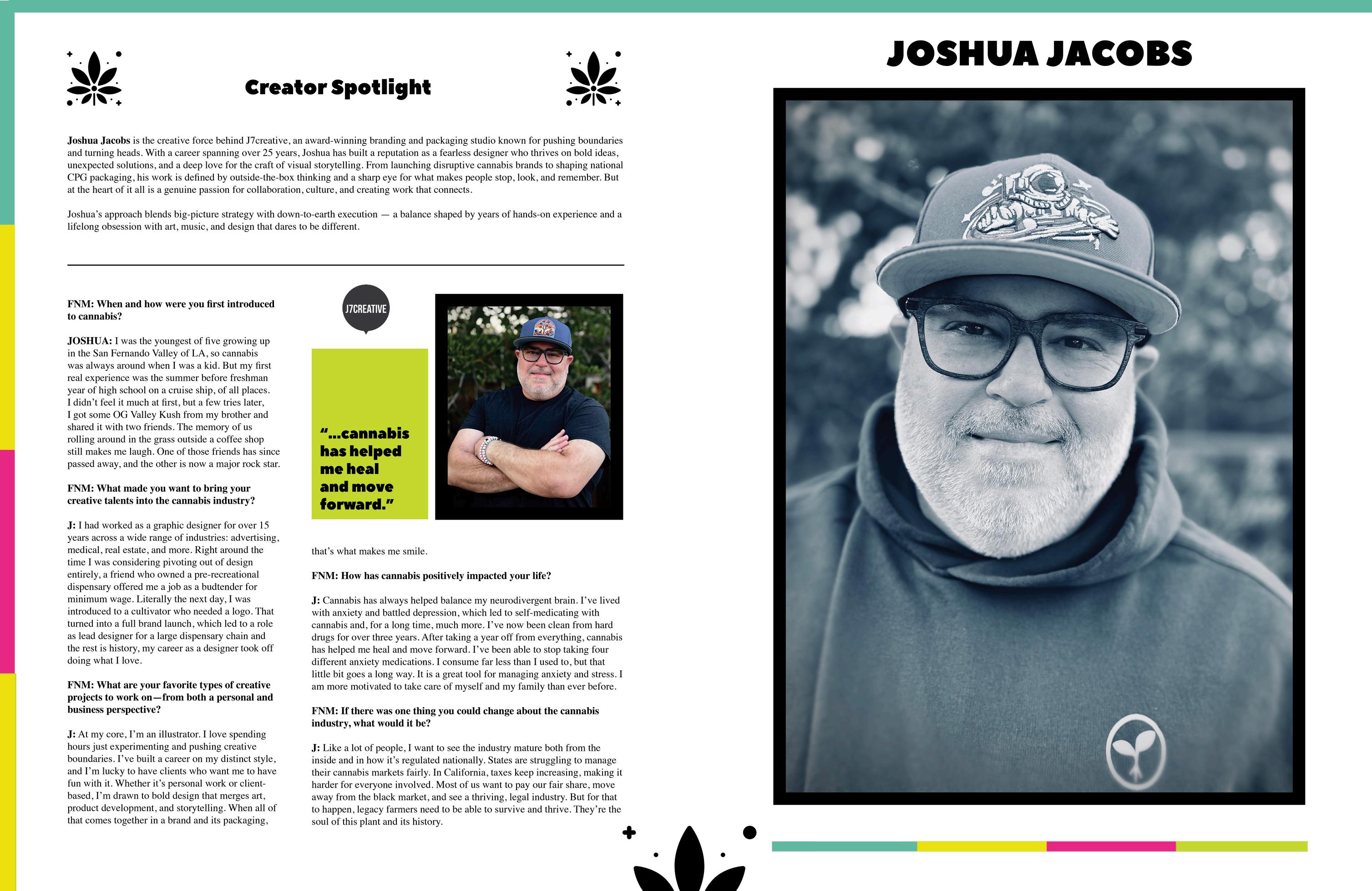 Creator Spotlight

Joshua Jacobs is the creative force behind J7creative, an award-winning branding and packaging studio known for pushing boundaries and turning heads. With a career spanning over 25 years, Joshua has built a reputation as a fearless designer who thrives on bold ideas, unexpected solutions, and a deep love for the craft of visual storytelling. From launching disruptive cannabis brands to shaping national CPG packaging, his work is defined by outside-the-box thinking and a sharp eye for what makes people stop, look, and remember. But at the heart of it all is a genuine passion for collaboration, culture, and creating work that connects.

Joshua's approach blends big-picture strategy with down-to-earth execution — a balance shaped by years of hands-on experience and a lifelong obsession with art, music, and design that dares to be different.

FNM: When and how were you first introduced to cannabis?

JOSHUA: I was the youngest of five growing up in the San Fernando Valley of LA, so cannabis was always around when I was a kid. But my first real experience was the summer before freshman year of high school on a cruise ship, of all places. I didn't feel it much at first, but a few tries later, I got some OG Valley Kush from my brother and shared it with two friends. The memory of us rolling around in the grass outside a coffee shop still makes me laugh. One of those friends has since passed away, and the other is now a major rock star.

FNM: What made you want to bring your creative talents into the cannabis industry?

J: I had worked as a graphic designer for over 15 years across a wide range of industries: advertising, medical, real estate, and more. Right around the time I was considering pivoting out of design entirely, a friend who owned a pre-recreational dispensary offered me a job as a budtender for minimum wage. Literally the next day, I was introduced to a cultivator who needed a logo. That turned into a full brand launch, which led to a role as lead designer for a large dispensary chain and the rest is history, my career as a designer took off doing what I love.

FNM: What are your favorite types of creative projects to work on—from both a personal and business perspective?

J: At my core, I'm an illustrator. I love spending hours just experimenting and pushing creative boundaries. I've built a career on my distinct style, and I'm lucky to have clients who want me to have fun with it. Whether it's personal work or client-based, I'm drawn to bold design that merges art, product development, and storytelling. When all of that comes together in a brand and its packaging,

J7CREATIVE

"...cannabis has helped me heal and move forward."

that's what makes me smile.

FNM: How has cannabis positively impacted your life?

J: Cannabis has always helped balance my neurodivergent brain. I've lived with anxiety and battled depression, which led to self-medicating with cannabis and, for a long time, much more. I've now been clean from hard drugs for over three years. After taking a year off from everything, cannabis has helped me heal and move forward. I've been able to stop taking four different anxiety medications. I consume far less than I used to, but that little bit goes a long way. It is a great tool for managing anxiety and stress. I am more motivated to take care of myself and my family than ever before.

FNM: If there was one thing you could change about the cannabis industry, what would it be?

J: Like a lot of people, I want to see the industry mature both from the inside and in how it's regulated nationally. States are struggling to manage their cannabis markets fairly. In California, taxes keep increasing, making it harder for everyone involved. Most of us want to pay our fair share, move away from the black market, and see a thriving, legal industry. But for that to happen, legacy farmers need to be able to survive and thrive. They're the soul of this plant and its history.

JOSHUA JACOBS